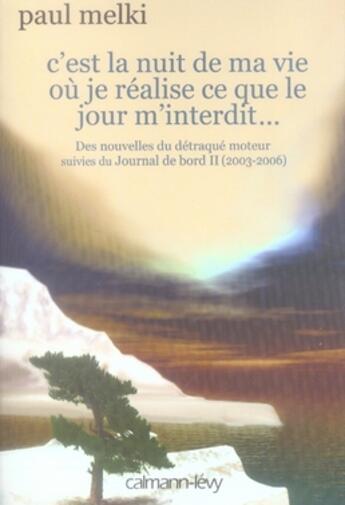 paul melki

c'est la nuit de ma vie où je réalise ce que le jour m'interdit…

Des nouvelles du détraqué moteur suivies du Journal de bord II (2003-2006)

calmann-lévy